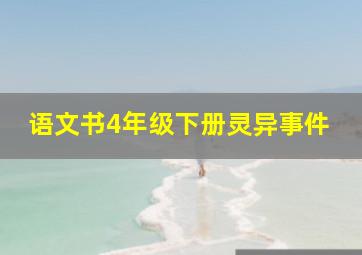 语文书4年级下册灵异事件